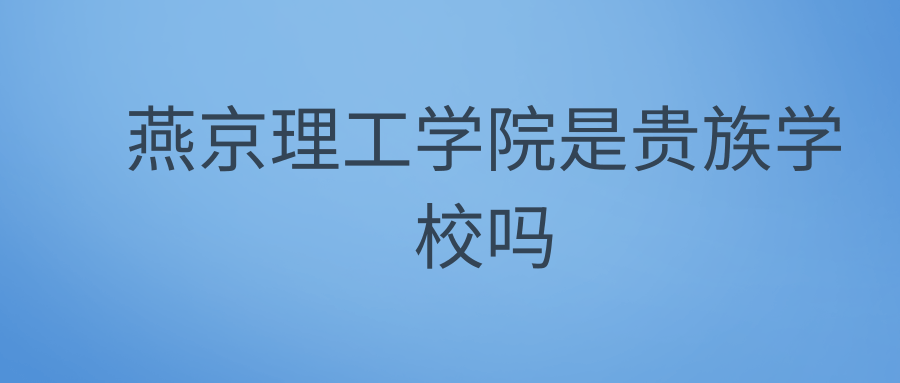 燕京理工学院是贵族学校吗